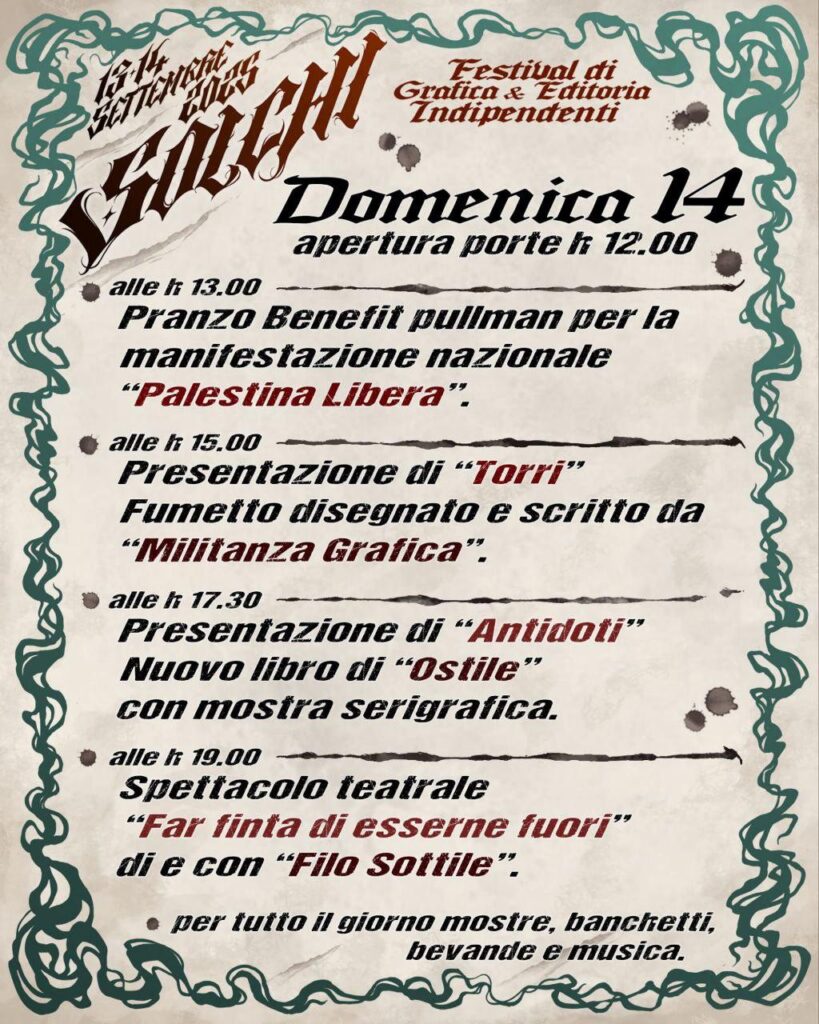 13-14 SETTEMBRE 2025
SOLCHI

Festival di Grafica & Editoria Indipendenti

Domenica 14
apertura porte h 12.00

alle h 13.00
Pranzo Benefit pullman per la manifestazione nazionale "Palestina Libera".

alle h 15.00
Presentazione di "Torri" Fumetto disegnato e scritto da "Militanza Grafica".

alle h 17.30
Presentazione di "Antidoti" Nuovo libro di "Ostile" con mostra serigrafica.

alle h 19.00
Spettacolo teatrale "Far finta di esserne fuori" di e con "Filo Sottile".

per tutto il giorno mostre, banchetti, bevande e musica.